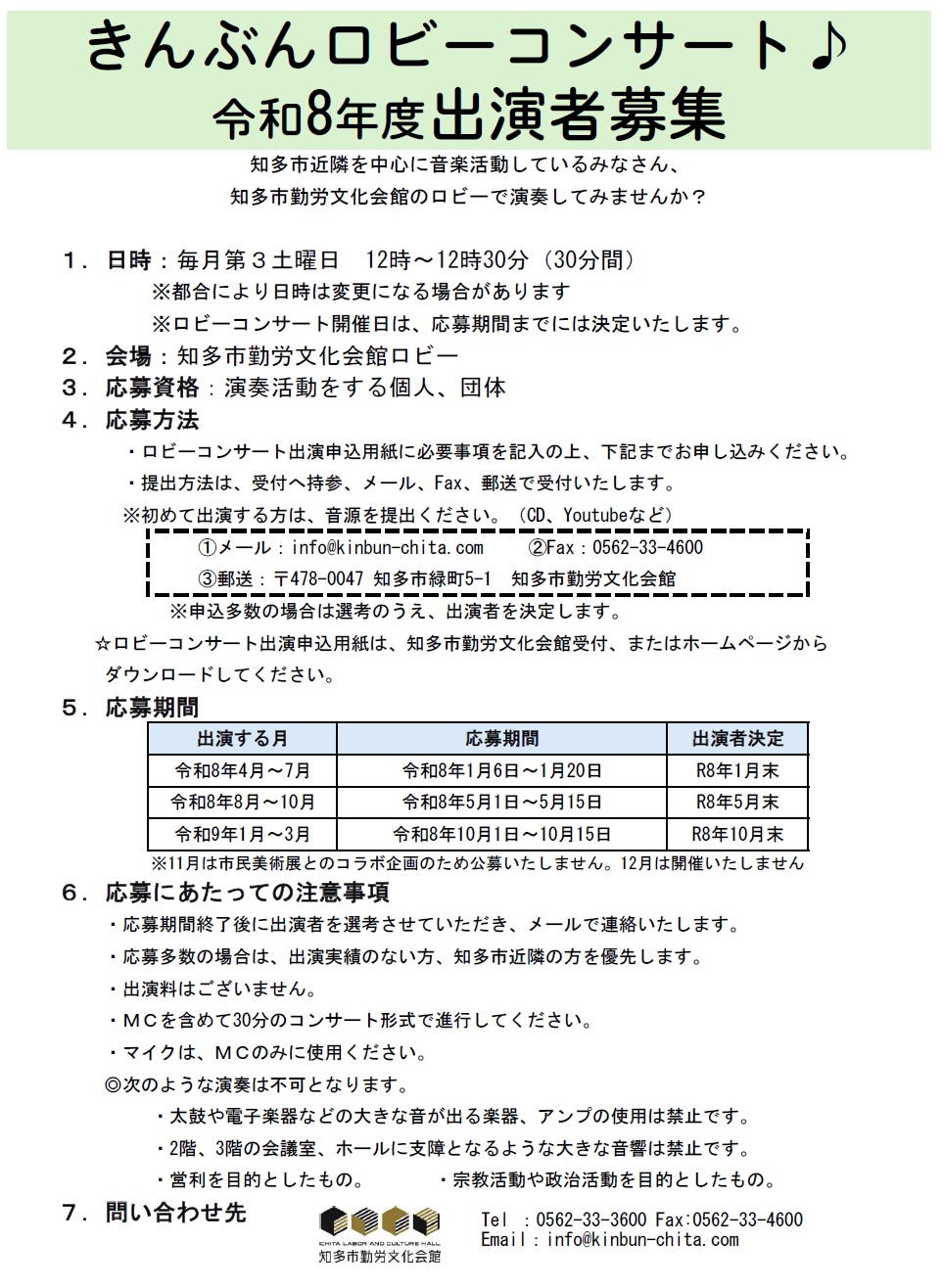 きんぶんロビーコンサート♪
令和8年度出演者募集

知多市近隣を中心に音楽活動しているみなさん、
知多市勤労文化会館のロビーで演奏してみませんか？

１．日時：毎月第３土曜日　12時～12時30分（30分間）
※都合により日時は変更になる場合があります
※ロビーコンサート開催日は、応募期間までには決定いたします。
２．会場：知多市勤労文化会館ロビー
３．応募資格：演奏活動をする個人、団体
４．応募方法
・ロビーコンサート出演申込用紙に必要事項を記入の上、下記までお申し込みください。
・提出方法は、受付へ持参、メール、Fax、郵送で受付いたします。
※初めて出演する方は、音源を提出ください。（CD、Youtubeなど）
①メール：info@kinbun-chita.com　②Fax：0562-33-4600
③郵送：〒478-0047 知多市緑町5-1　知多市勤労文化会館
※申込多数の場合は選考のうえ、出演者を決定します。
☆ロビーコンサート出演申込用紙は、知多市勤労文化会館受付、またはホームページからダウンロードしてください。
５．応募期間

| 出演する月 | 応募期間 | 出演者決定 |
|---|---|---|
| 令和8年4月～7月 | 令和8年1月6日～1月20日 | R8年1月末 |
| 令和8年8月～10月 | 令和8年5月1日～5月15日 | R8年5月末 |
| 令和9年1月～3月 | 令和8年10月1日～10月15日 | R8年10月末 |

※11月は市民美術展とのコラボ企画のため公募いたしません。12月は開催いたしません
６．応募にあたっての注意事項
・応募期間終了後に出演者を選考させていただき、メールで連絡いたします。
・応募多数の場合は、出演実績のない方、知多市近隣の方を優先します。
・出演料はございません。
・ＭＣを含めて30分のコンサート形式で進行してください。
・マイクは、ＭＣのみに使用ください。
◎次のような演奏は不可となります。
・太鼓や電子楽器などの大きな音が出る楽器、アンプの使用は禁止です。
・2階、3階の会議室、ホールに支障となるような大きな音響は禁止です。
・営利を目的としたもの。　・宗教活動や政治活動を目的としたもの。
７．問い合わせ先
CHITA LABOR AND CULTURE HALL
知多市勤労文化会館
Tel ：0562-33-3600 Fax:0562-33-4600
Email：info@kinbun-chita.com